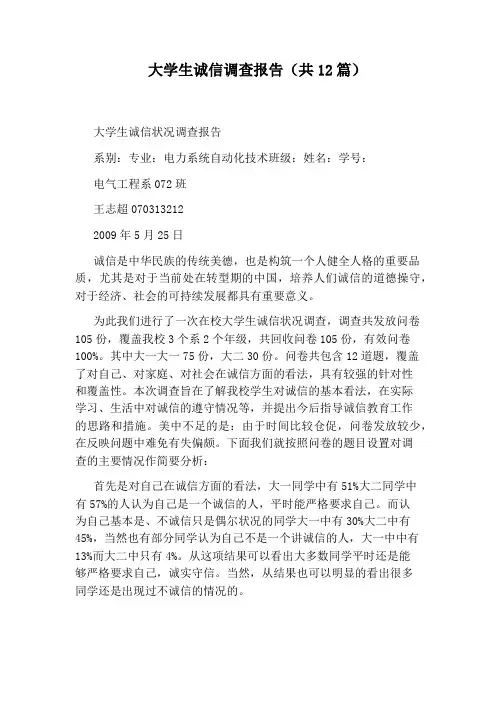 大学生诚信调查报告（共12篇）

大学生诚信状况调查报告

系别：专业：电力系统自动化技术班级：姓名：学号：

电气工程系072班

王志超070313212

2009年5月25日

诚信是中华民族的传统美德，也是构筑一个人健全人格的重要品质，尤其是对于当前处在转型期的中国，培养人们诚信的道德操守，对于经济、社会的可持续发展都具有重要意义。

为此我们进行了一次在校大学生诚信状况调查，调查共发放问卷105份，覆盖我校3个系2个年级，共回收问卷105份，有效问卷100%。其中大一大一75份，大二30份。问卷共包含12道题，覆盖了对自己、对家庭、对社会在诚信方面的看法，具有较强的针对性和覆盖性。本次调查旨在了解我校学生对诚信的基本看法，在实际学习、生活中对诚信的遵守情况等，并提出今后指导诚信教育工作的思路和措施。美中不足的是：由于时间比较仓促，问卷发放较少，在反映问题中难免有失偏颇。下面我们就按照问卷的题目设置对调查的主要情况作简要分析：

首先是对自己在诚信方面的看法，大一同学中有51%大二同学中有57%的人认为自己是一个诚信的人，平时能严格要求自己。而认为自己基本是、不诚信只是偶尔状况的同学大一中有30%大二中有45%，当然也有部分同学认为自己不是一个讲诚信的人，大一中中有13%而大二中只有4%。从这项结果可以看出大多数同学平时还是能够严格要求自己，诚实守信。当然，从结果也可以明显的看出很多同学还是出现过不诚信的情况的。